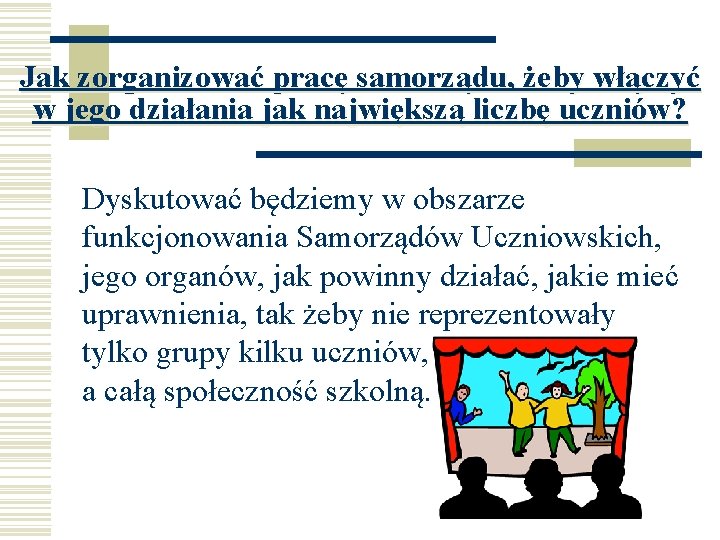 Jak zorganizować pracę samorządu, żeby włączyć w jego działania jak największą liczbę uczniów?

Dyskutować będziemy w obszarze funkcjonowania Samorządów Uczniowskich, jego organów, jak powinny działać, jakie mieć uprawnienia, tak żeby nie reprezentowały tylko grupy kilku uczniów, a całą społeczność szkolną.